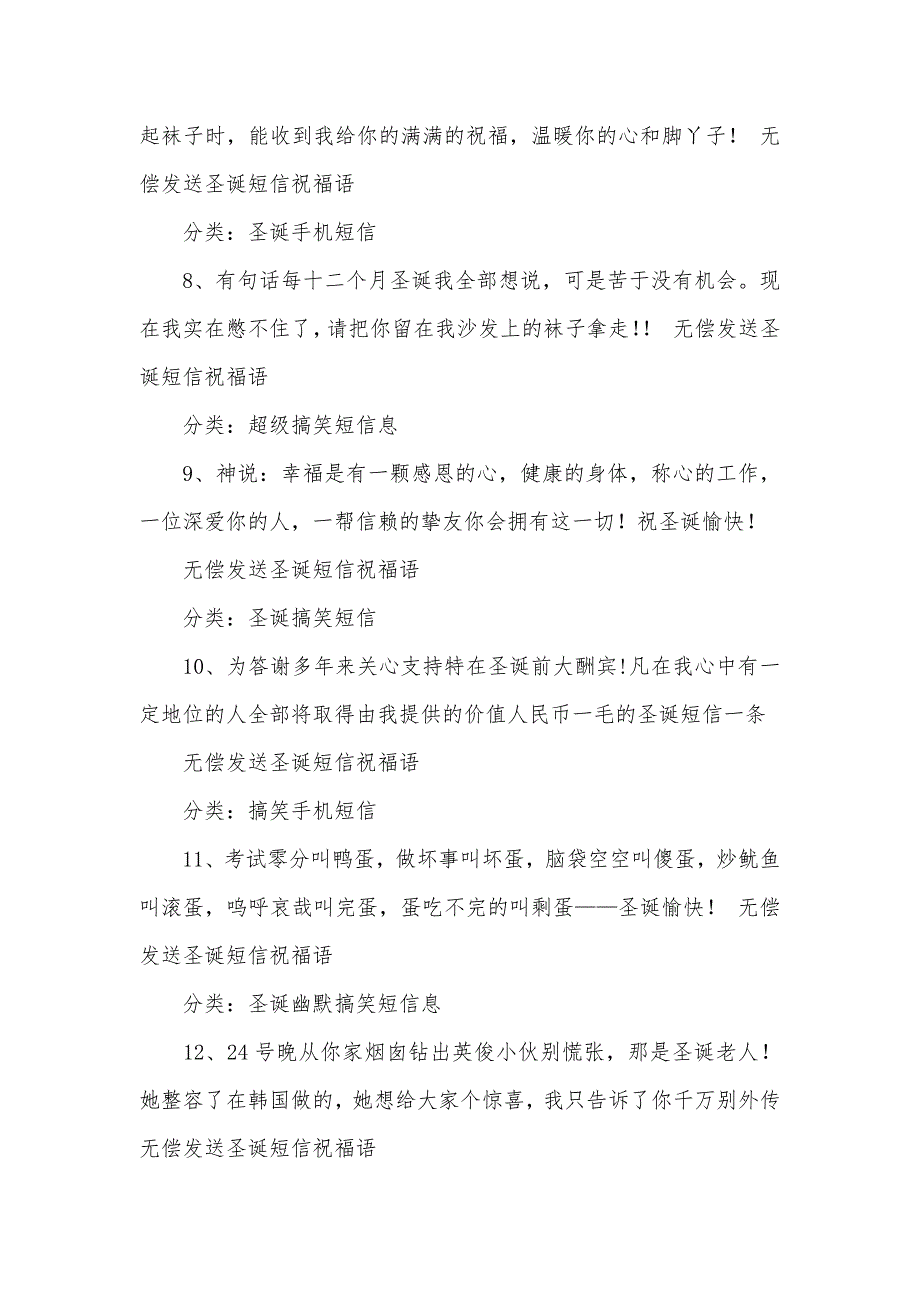 起袜子时，能收到我给你的满满的祝福，温暖你的心和脚丫子！ 无偿发送圣诞短信祝福语

分类：圣诞手机短信

8、有句话每十二个月圣诞我全部想说，可是苦于没有机会。现在我实在憋不住了，请把你留在我沙发上的袜子拿走!! 无偿发送圣诞短信祝福语

分类：超级搞笑短信息

9、神说：幸福是有一颗感恩的心，健康的身体，称心的工作，一位深爱你的人，一帮信赖的挚友你会拥有这一切！祝圣诞愉快！

无偿发送圣诞短信祝福语

分类：圣诞搞笑短信

10、为答谢多年来关心支持特在圣诞前大酬宾!凡在我心中有一定地位的人全部将取得由我提供的价值人民币一毛的圣诞短信一条

无偿发送圣诞短信祝福语

分类：搞笑手机短信

11、考试零分叫鸭蛋，做坏事叫坏蛋，脑袋空空叫傻蛋，炒鱿鱼叫滚蛋，呜呼哀哉叫完蛋，蛋吃不完的叫剩蛋——圣诞愉快！ 无偿发送圣诞短信祝福语

分类：圣诞幽默搞笑短信息

12、24号晚从你家烟囱钻出英俊小伙别慌张，那是圣诞老人！她整容了在韩国做的，她想给大家个惊喜，我只告诉了你千万别外传 无偿发送圣诞短信祝福语